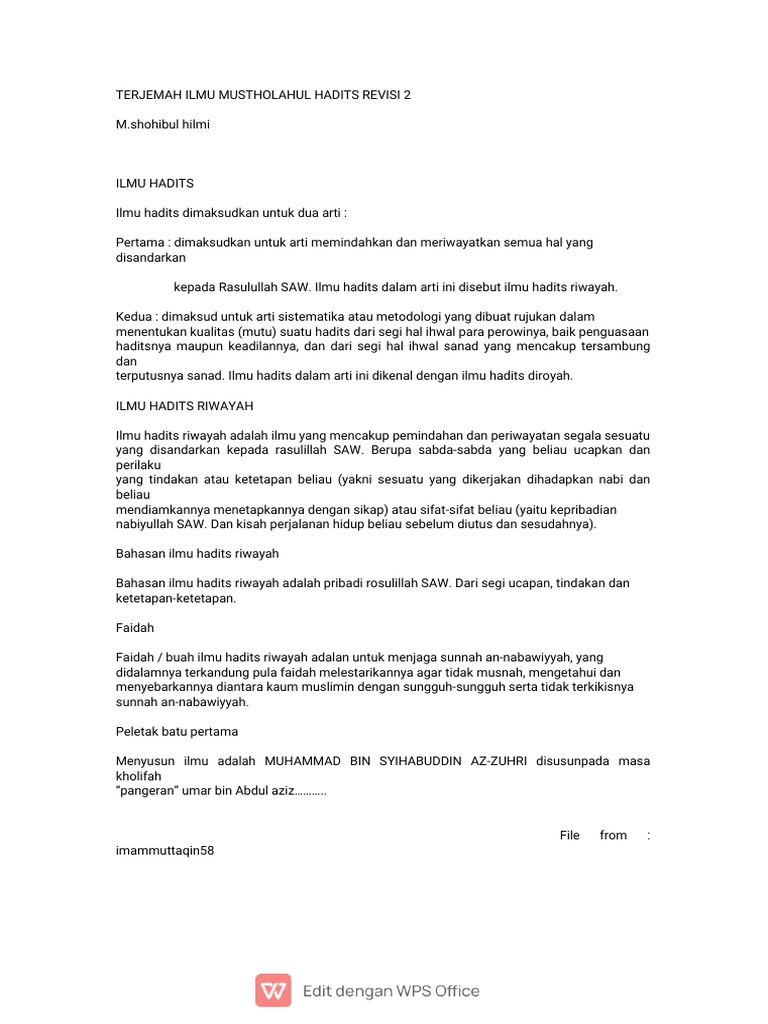 TERJEMAH ILMU MUSTHOLAHUL HADITS REVISI 2

M.shohibul hilmi

ILMU HADITS

Ilmu hadits dimaksudkan untuk dua arti :

Pertama : dimaksudkan untuk arti memindahkan dan meriwayatkan semua hal yang disandarkan

kepada Rasulullah SAW. Ilmu hadits dalam arti ini disebut ilmu hadits riwayah.

Kedua : dimaksud untuk arti sistematika atau metodologi yang dibuat rujukan dalam menentukan kualitas (mutu) suatu hadits dari segi hal ihwal para perowinya, baik penguasaan haditsnya maupun keadilannya, dan dari segi hal ihwal sanad yang mencakup tersambung dan
terputusnya sanad. Ilmu hadits dalam arti ini dikenal dengan ilmu hadits diroyah.

ILMU HADITS RIWAYAH

Ilmu hadits riwayah adalah ilmu yang mencakup pemindahan dan periwayatan segala sesuatu yang disandarkan kepada rasulillah SAW. Berupa sabda-sabda yang beliau ucapkan dan perilaku
yang tindakan atau ketetapan beliau (yakni sesuatu yang dikerjakan dihadapkan nabi dan beliau
mendiamkannya menetapkannya dengan sikap) atau sifat-sifat beliau (yaitu kepribadian nabiyullah SAW. Dan kisah perjalanan hidup beliau sebelum diutus dan sesudahnya).

Bahasan ilmu hadits riwayah

Bahasan ilmu hadits riwayah adalah pribadi rosulillah SAW. Dari segi ucapan, tindakan dan ketetapan-ketetapan.

Faidah

Faidah / buah ilmu hadits riwayah adalan untuk menjaga sunnah an-nabawiyyah, yang didalamnya terkandung pula faidah melestarikannya agar tidak musnah, mengetahui dan menyebarkannya diantara kaum muslimin dengan sungguh-sungguh serta tidak terkikisnya sunnah an-nabawiyyah.

Peletak batu pertama

Menyusun ilmu adalah MUHAMMAD BIN SYIHABUDDIN AZ-ZUHRI disusunpada masa kholifah
"pangeran" umar bin Abdul aziz...........

File from : imammuttaqin58

Edit dengan WPS Office